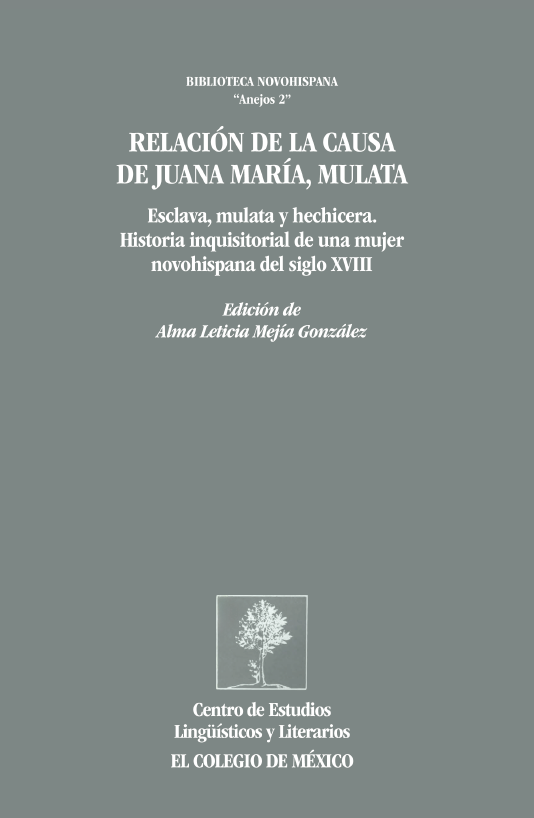 BIBLIOTECA NOVOHISPANA
"Anejos 2"

RELACIÓN DE LA CAUSA
DE JUANA MARÍA, MULATA

Esclava, mulata y hechicera.
Historia inquisitorial de una mujer
novohispana del siglo XVIII

Edición de
Alma Leticia Mejía González

Centro de Estudios
Lingüísticos y Literarios
EL COLEGIO DE MÉXICO